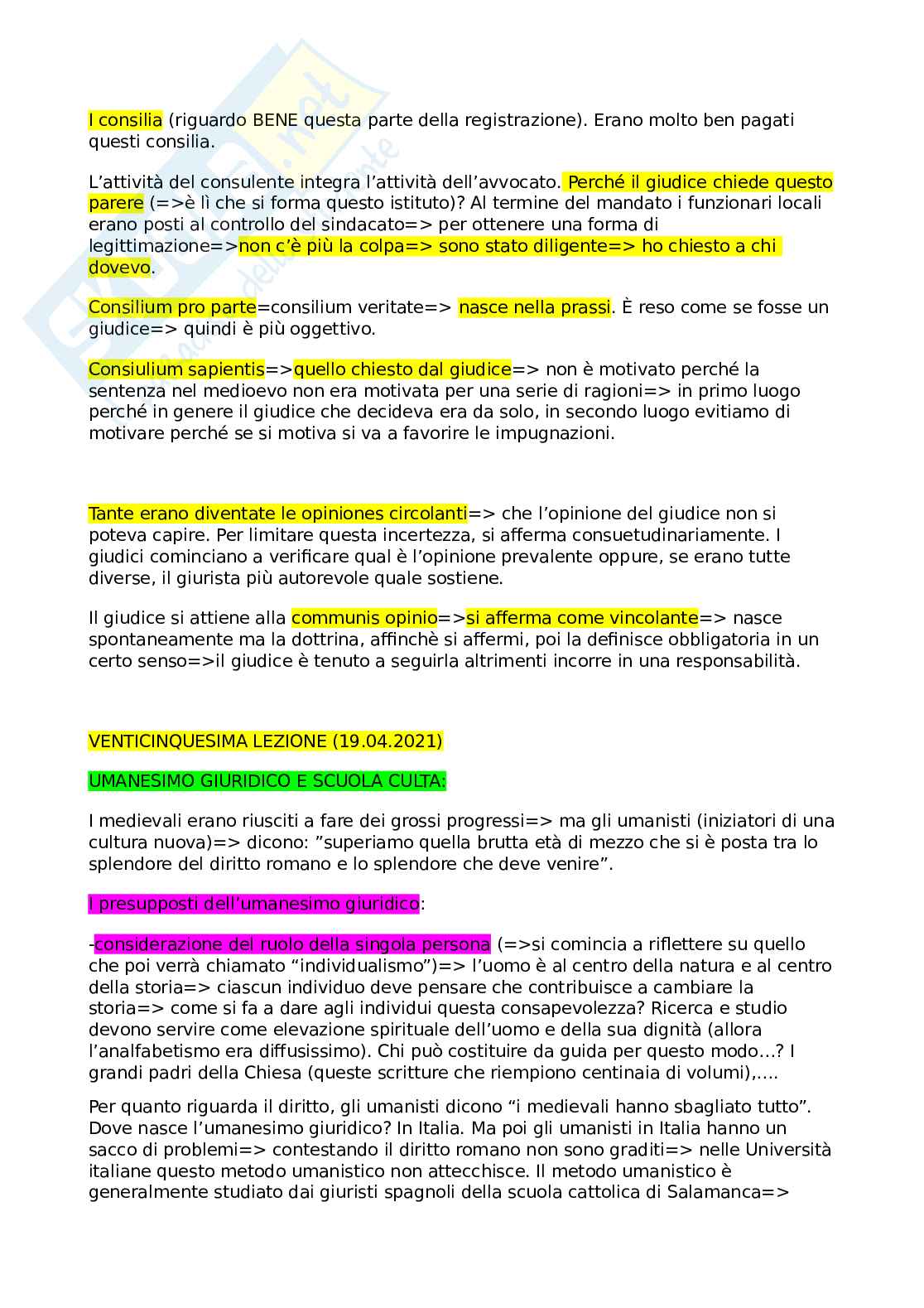 I consilia (riguardo BENE questa parte della registrazione). Erano molto ben pagati questi consilia.

L'attività del consulente integra l'attività dell'avvocato. Perché il giudice chiede questo parere (=>è lì che si forma questo istituto)? Al termine del mandato i funzionari locali erano posti al controllo del sindacato=> per ottenere una forma di legittimazione=>non c'è più la colpa=> sono stato diligente=> ho chiesto a chi dovevo.

Consilium pro parte=consilium veritate=> nasce nella prassi. È reso come se fosse un giudice=> quindi è più oggettivo.

Consiulium sapientis=>quello chiesto dal giudice=> non è motivato perché la sentenza nel medioevo non era motivata per una serie di ragioni=> in primo luogo perché in genere il giudice che decideva era da solo, in secondo luogo evitiamo di motivare perché se si motiva si va a favorire le impugnazioni.

Tante erano diventate le opiniones circolanti=> che l'opinione del giudice non si poteva capire. Per limitare questa incertezza, si afferma consuetudinariamente. I giudici cominciano a verificare qual è l'opinione prevalente oppure, se erano tutte diverse, il giurista più autorevole quale sostiene.

Il giudice si attiene alla communis opinio=>si afferma come vincolante=> nasce spontaneamente ma la dottrina, affinchè si affermi, poi la definisce obbligatoria in un certo senso=>il giudice è tenuto a seguirla altrimenti incorre in una responsabilità.

VENTICINQUESIMA LEZIONE (19.04.2021)

UMANESIMO GIURIDICO E SCUOLA CULTA:

I medievali erano riusciti a fare dei grossi progressi=> ma gli umanisti (iniziatori di una cultura nuova)=> dicono: "superiamo quella brutta età di mezzo che si è posta tra lo splendore del diritto romano e lo splendore che deve venire".

I presupposti dell'umanesimo giuridico:

-considerazione del ruolo della singola persona (=>si comincia a riflettere su quello che poi verrà chiamato "individualismo")=> l'uomo è al centro della natura e al centro della storia=> ciascun individuo deve pensare che contribuisce a cambiare la storia=> come si fa a dare agli individui questa consapevolezza? Ricerca e studio devono servire come elevazione spirituale dell'uomo e della sua dignità (allora l'analfabetismo era diffusissimo). Chi può costituire da guida per questo modo...? I grandi padri della Chiesa (queste scritture che riempiono centinaia di volumi),....

Per quanto riguarda il diritto, gli umanisti dicono "i medievali hanno sbagliato tutto". Dove nasce l'umanesimo giuridico? In Italia. Ma poi gli umanisti in Italia hanno un sacco di problemi=> contestando il diritto romano non sono graditi=> nelle Università italiane questo metodo umanistico non attecchisce. Il metodo umanistico è generalmente studiato dai giuristi spagnoli della scuola cattolica di Salamanca=>